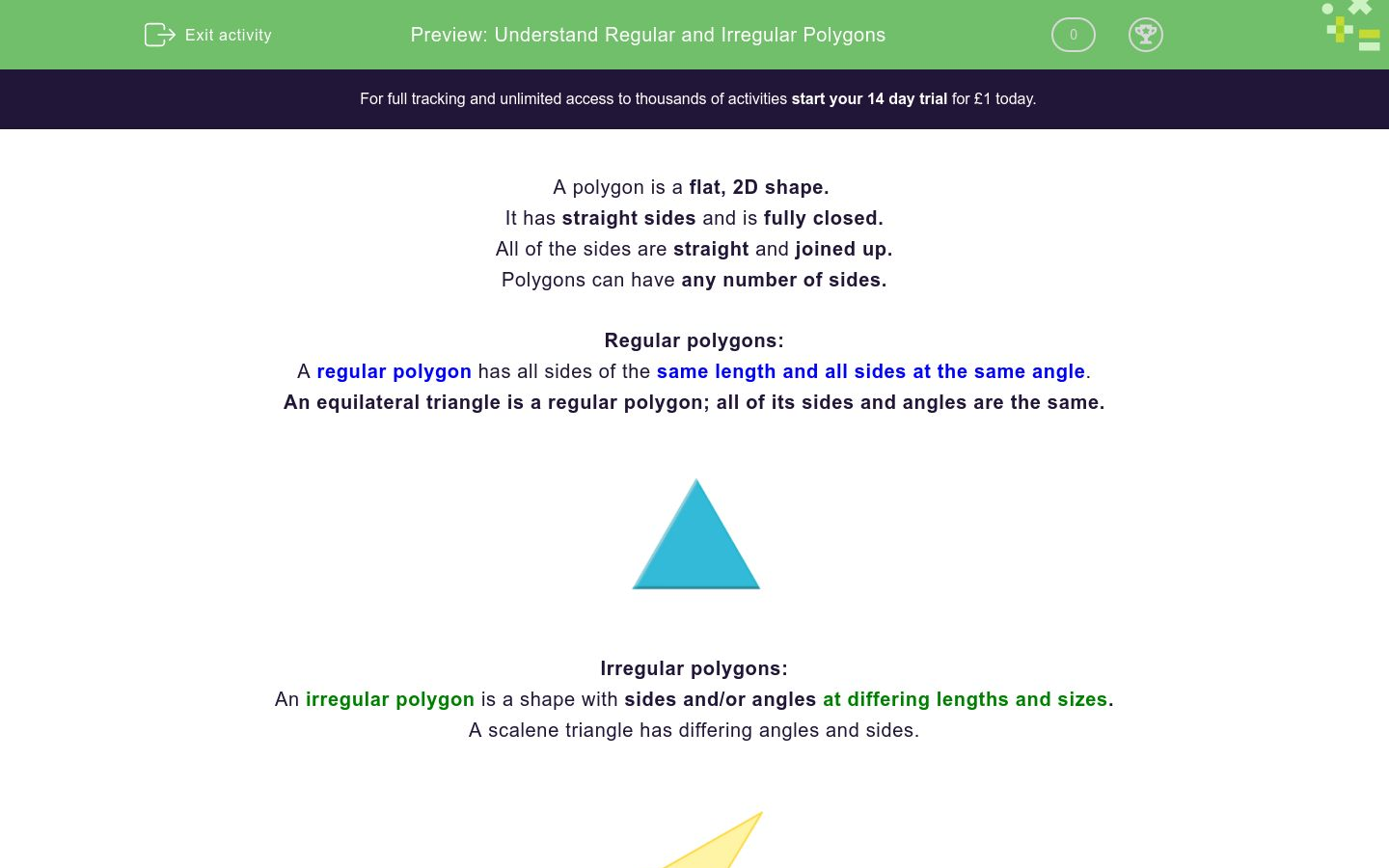 Exit activity

Preview: Understand Regular and Irregular Polygons

0

For full tracking and unlimited access to thousands of activities start your 14 day trial for £1 today.

A polygon is a flat, 2D shape.
It has straight sides and is fully closed.
All of the sides are straight and joined up.
Polygons can have any number of sides.

Regular polygons:
A regular polygon has all sides of the same length and all sides at the same angle.
An equilateral triangle is a regular polygon; all of its sides and angles are the same.

Irregular polygons:
An irregular polygon is a shape with sides and/or angles at differing lengths and sizes.
A scalene triangle has differing angles and sides.